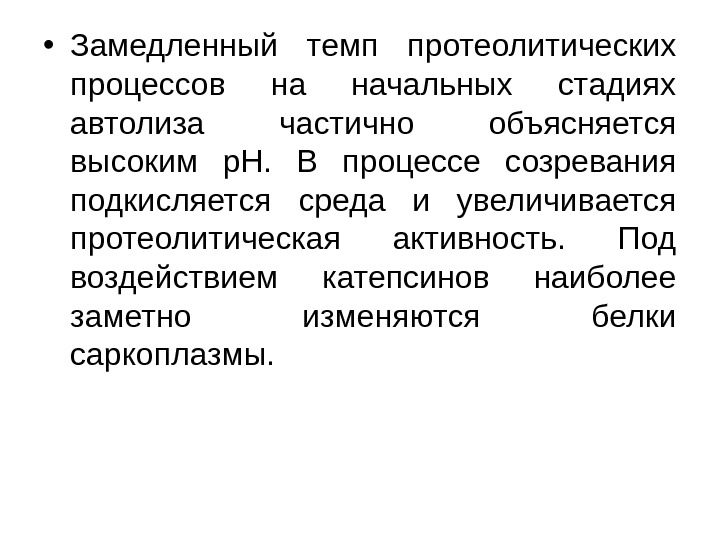 • Замедленный темп протеолитических процессов на начальных стадиях автолиза частично объясняется высоким pH. В процессе созревания подкисляется среда и увеличивается протеолитическая активность. Под воздействием катепсинов наиболее заметно изменяются белки саркоплазмы.